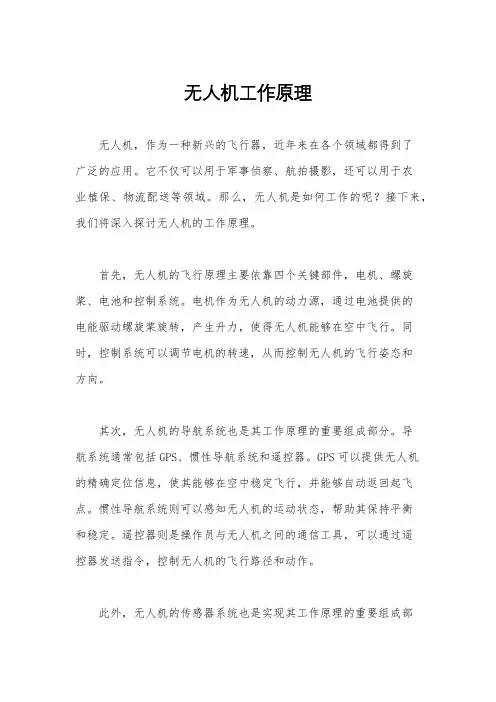 无人机工作原理

无人机，作为一种新兴的飞行器，近年来在各个领域都得到了广泛的应用。它不仅可以用于军事侦察、航拍摄影，还可以用于农业植保、物流配送等领域。那么，无人机是如何工作的呢？接下来，我们将深入探讨无人机的工作原理。

首先，无人机的飞行原理主要依靠四个关键部件，电机、螺旋桨、电池和控制系统。电机作为无人机的动力源，通过电池提供的电能驱动螺旋桨旋转，产生升力，使得无人机能够在空中飞行。同时，控制系统可以调节电机的转速，从而控制无人机的飞行姿态和方向。

其次，无人机的导航系统也是其工作原理的重要组成部分。导航系统通常包括GPS、惯性导航系统和遥控器。GPS可以提供无人机的精确定位信息，使其能够在空中稳定飞行，并能够自动返回起飞点。惯性导航系统则可以感知无人机的运动状态，帮助其保持平衡和稳定。遥控器则是操作员与无人机之间的通信工具，可以通过遥控器发送指令，控制无人机的飞行路径和动作。

此外，无人机的传感器系统也是实现其工作原理的重要组成部